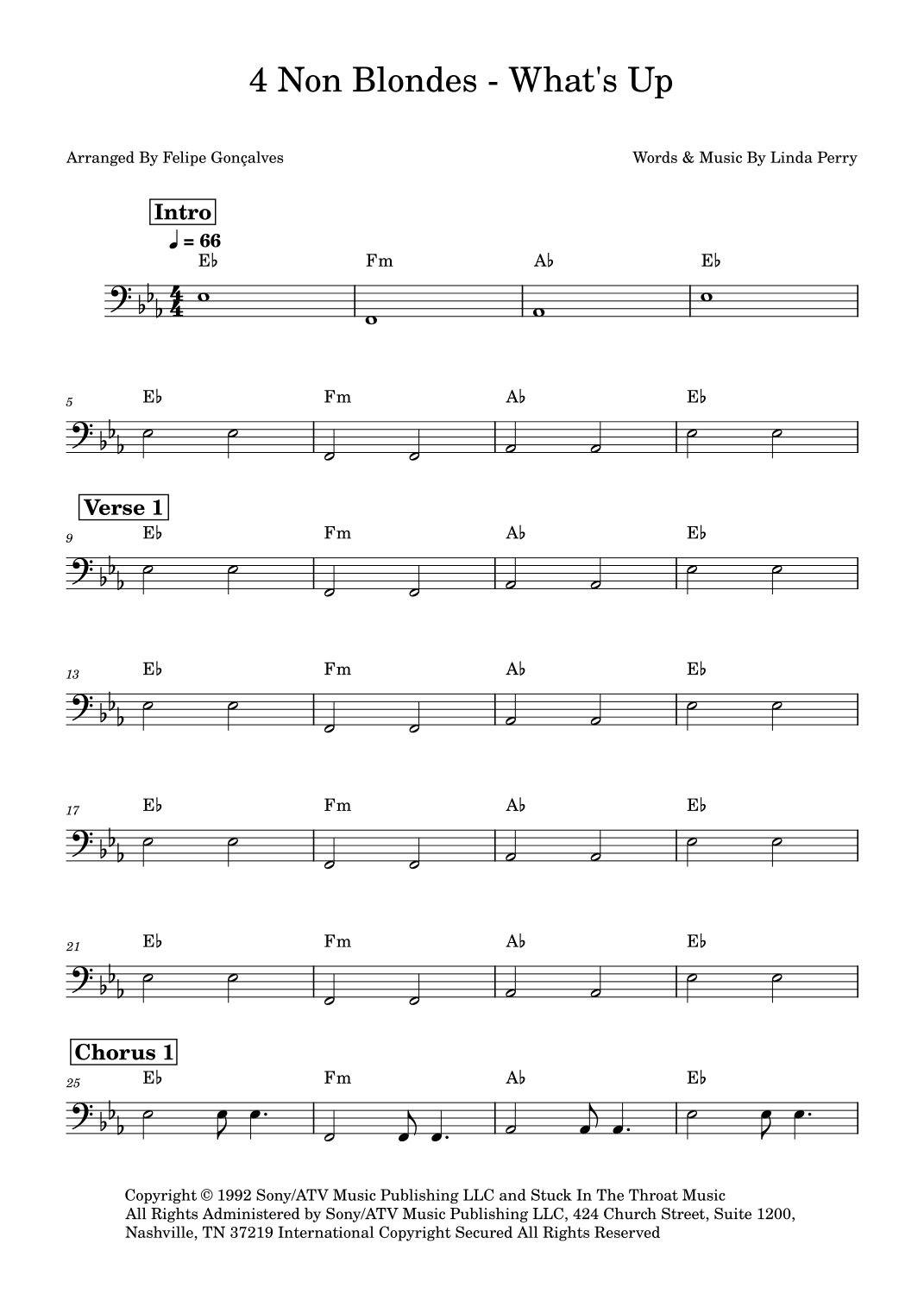 4 Non Blondes - What's Up

Arranged By Felipe Gonçalves

Words & Music By Linda Perry

Intro

♩ = 66

E♭ Fm A♭ E♭

5 E♭ Fm A♭ E♭

Verse 1

9 E♭ Fm A♭ E♭

13 E♭ Fm A♭ E♭

17 E♭ Fm A♭ E♭

21 E♭ Fm A♭ E♭

Chorus 1

25 E♭ Fm A♭ E♭

Copyright © 1992 Sony/ATV Music Publishing LLC and Stuck In The Throat Music
All Rights Administered by Sony/ATV Music Publishing LLC, 424 Church Street, Suite 1200, Nashville, TN 37219 International Copyright Secured All Rights Reserved